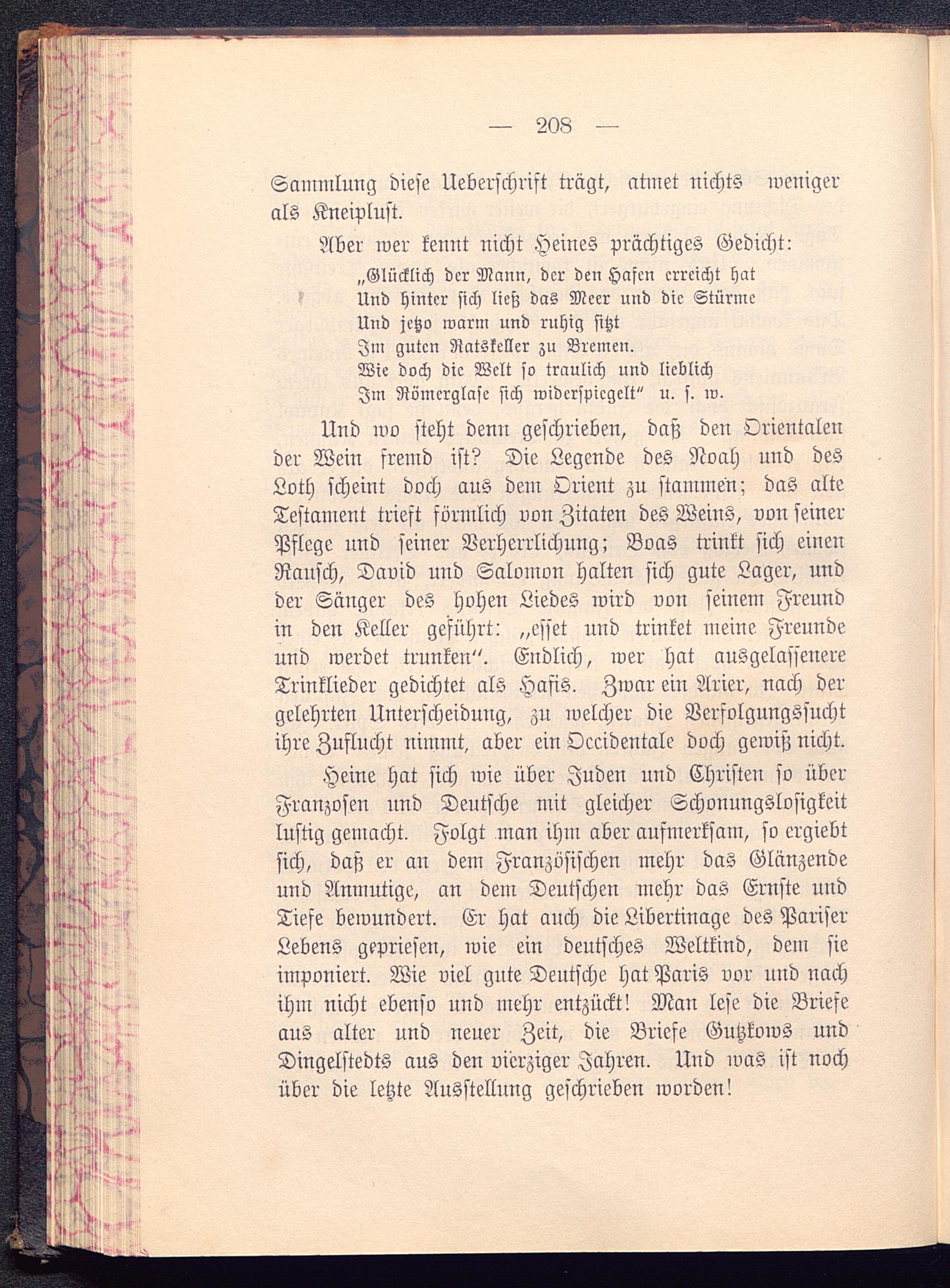 — 208 —

Sammlung diese Ueberschrift trägt, atmet nichts weniger als Kneipluſt.

Aber wer kennt nicht Heines prächtiges Gedicht:

„Glücklich der Mann, der den Hafen erreicht hat
Und hinter sich ließ das Meer und die Stürme
Und jetzo warm und ruhig sitzt
Im guten Ratskeller zu Bremen.
Wie doch die Welt so traulich und lieblich
Im Römerglase sich widerspiegelt“ u. s. w.

Und wo steht denn geschrieben, daß den Orientalen der Wein fremd ist? Die Legende des Noah und des Loth scheint doch aus dem Orient zu stammen; das alte Testament trieft förmlich von Zitaten des Weins, von seiner Pflege und seiner Verherrlichung; Boas trinkt sich einen Rausch, David und Salomon halten sich gute Lager, und der Sänger des hohen Liedes wird von seinem Freund in den Keller geführt: „esset und trinket meine Freunde und werdet trunken“. Endlich, wer hat ausgelassenere Trinklieder gedichtet als Hafis. Zwar ein Arier, nach der gelehrten Unterscheidung, zu welcher die Verfolgungssucht ihre Zuflucht nimmt, aber ein Occidentale doch gewiß nicht.

Heine hat sich wie über Juden und Christen so über Franzosen und Deutsche mit gleicher Schonungslosigkeit lustig gemacht. Folgt man ihm aber aufmerksam, so ergiebt sich, daß er an dem Französischen mehr das Glänzende und Anmutige, an dem Deutschen mehr das Ernste und Tiefe bewundert. Er hat auch die Libertinage des Pariser Lebens gepriesen, wie ein deutsches Weltkind, dem sie imponiert. Wie viel gute Deutsche hat Paris vor und nach ihm nicht ebenso und mehr entzückt! Man lese die Briefe aus alter und neuer Zeit, die Briefe Gutzkows und Dingelstedts aus den vierziger Jahren. Und was ist noch über die letzte Ausstellung geschrieben worden!